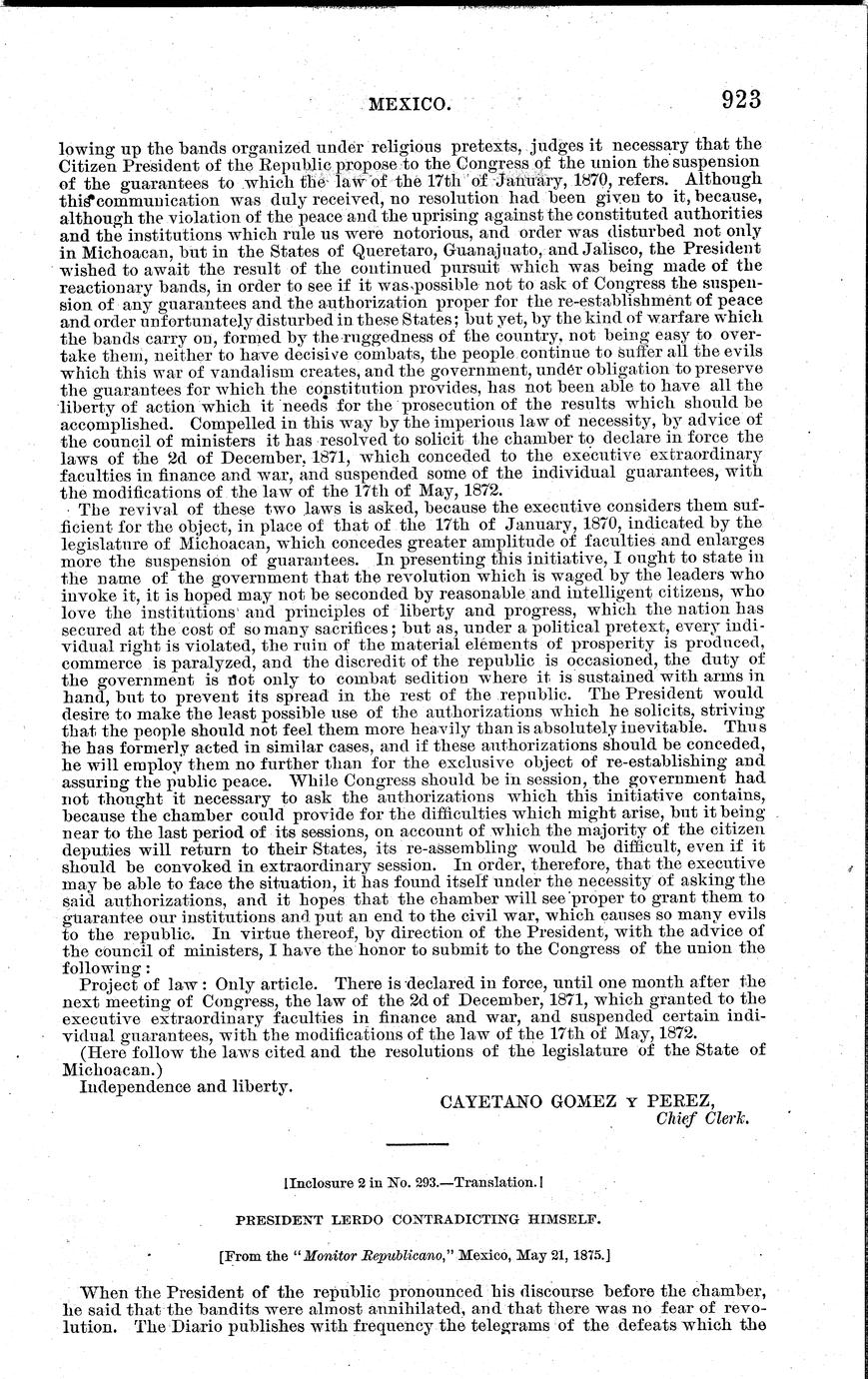 MEXICO. 923

lowing up the bands organized under religious pretexts, judges it necessary that the Citizen President of the Republic propose to the Congress of the union the suspension of the guarantees to which the law of the 17th of January, 1870, refers. Although this communication was duly received, no resolution had been given to it, because, although the violation of the peace and the uprising against the constituted authorities and the institutions which rule us were notorious, and order was disturbed not only in Michoacan, but in the States of Queretaro, Guanajuato, and Jalisco, the President wished to await the result of the continued pursuit which was being made of the reactionary bands, in order to see if it was possible not to ask of Congress the suspension of any guarantees and the authorization proper for the re-establishment of peace and order unfortunately disturbed in these States; but yet, by the kind of warfare which the bands carry on, formed by the ruggedness of the country, not being easy to overtake them, neither to have decisive combats, the people continue to suffer all the evils which this war of vandalism creates, and the government, under obligation to preserve the guarantees for which the constitution provides, has not been able to have all the liberty of action which it needs for the prosecution of the results which should be accomplished. Compelled in this way by the imperious law of necessity, by advice of the council of ministers it has resolved to solicit the chamber to declare in force the laws of the 2d of December, 1871, which conceded to the executive extraordinary faculties in finance and war, and suspended some of the individual guarantees, with the modifications of the law of the 17th of May, 1872.

The revival of these two laws is asked, because the executive considers them sufficient for the object, in place of that of the 17th of January, 1870, indicated by the legislature of Michoacan, which concedes greater amplitude of faculties and enlarges more the suspension of guarantees. In presenting this initiative, I ought to state in the name of the government that the revolution which is waged by the leaders who invoke it, it is hoped may not be seconded by reasonable and intelligent citizens, who love the institutions and principles of liberty and progress, which the nation has secured at the cost of so many sacrifices; but as, under a political pretext, every individual right is violated, the ruin of the material elements of prosperity is produced, commerce is paralyzed, and the discredit of the republic is occasioned, the duty of the government is not only to combat sedition where it is sustained with arms in hand, but to prevent its spread in the rest of the republic. The President would desire to make the least possible use of the authorizations which he solicits, striving that the people should not feel them more heavily than is absolutely inevitable. Thus he has formerly acted in similar cases, and if these authorizations should be conceded, he will employ them no further than for the exclusive object of re-establishing and assuring the public peace. While Congress should be in session, the government had not thought it necessary to ask the authorizations which this initiative contains, because the chamber could provide for the difficulties which might arise, but it being near to the last period of its sessions, on account of which the majority of the citizen deputies will return to their States, its re-assembling would be difficult, even if it should be convoked in extraordinary session. In order, therefore, that the executive may be able to face the situation, it has found itself under the necessity of asking the said authorizations, and it hopes that the chamber will see proper to grant them to guarantee our institutions and put an end to the civil war, which causes so many evils to the republic. In virtue thereof, by direction of the President, with the advice of the council of ministers, I have the honor to submit to the Congress of the union the following:

Project of law: Only article. There is declared in force, until one month after the next meeting of Congress, the law of the 2d of December, 1871, which granted to the executive extraordinary faculties in finance and war, and suspended certain individual guarantees, with the modifications of the law of the 17th of May, 1872.

(Here follow the laws cited and the resolutions of the legislature of the State of Michoacan.)

Independence and liberty.

CAYETANO GOMEZ Y PEREZ,
Chief Clerk.

[Inclosure 2 in No. 293.—Translation.]

PRESIDENT LERDO CONTRADICTING HIMSELF.

[From the "Monitor Republicano," Mexico, May 21, 1875.]

When the President of the republic pronounced his discourse before the chamber, he said that the bandits were almost annihilated, and that there was no fear of revolution. The Diario publishes with frequency the telegrams of the defeats which the